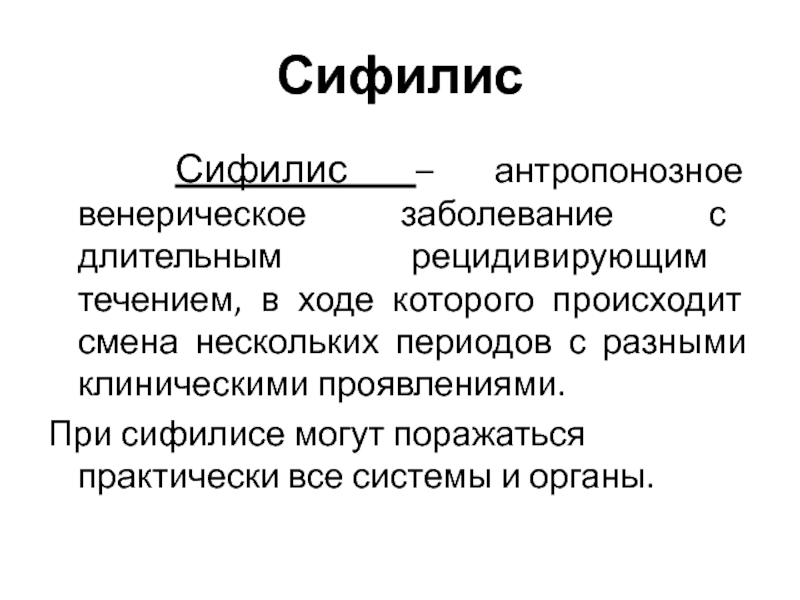 Сифилис

Сифилис – антропонозное венерическое заболевание с длительным рецидивирующим течением, в ходе которого происходит смена нескольких периодов с разными клиническими проявлениями.

При сифилисе могут поражаться практически все системы и органы.